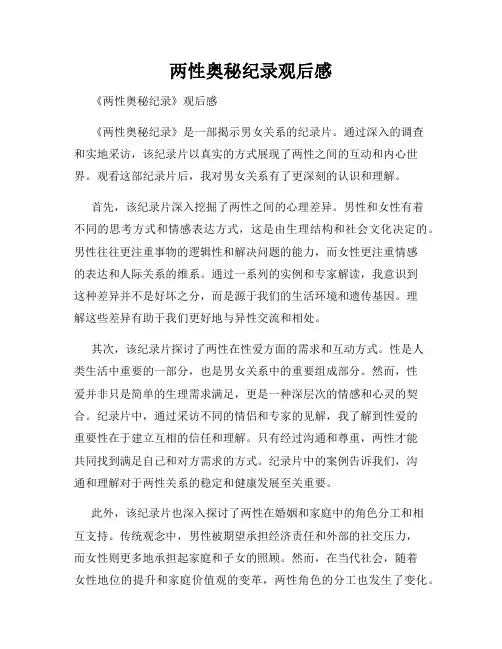 两性奥秘纪录观后感

《两性奥秘纪录》观后感

《两性奥秘纪录》是一部揭示男女关系的纪录片。通过深入的调查和实地采访，该纪录片以真实的方式展现了两性之间的互动和内心世界。观看这部纪录片后，我对男女关系有了更深刻的认识和理解。

首先，该纪录片深入挖掘了两性之间的心理差异。男性和女性有着不同的思考方式和情感表达方式，这是由生理结构和社会文化决定的。男性往往更注重事物的逻辑性和解决问题的能力，而女性更注重情感的表达和人际关系的维系。通过一系列的实例和专家解读，我意识到这种差异并不是好坏之分，而是源于我们的生活环境和遗传基因。理解这些差异有助于我们更好地与异性交流和相处。

其次，该纪录片探讨了两性在性爱方面的需求和互动方式。性是人类生活中重要的一部分，也是男女关系中的重要组成部分。然而，性爱并非只是简单的生理需求满足，更是一种深层次的情感和心灵的契合。纪录片中，通过采访不同的情侣和专家的见解，我了解到性爱的重要性在于建立互相的信任和理解。只有经过沟通和尊重，两性才能共同找到满足自己和对方需求的方式。纪录片中的案例告诉我们，沟通和理解对于两性关系的稳定和健康发展至关重要。

此外，该纪录片也深入探讨了两性在婚姻和家庭中的角色分工和相互支持。传统观念中，男性被期望承担经济责任和外部的社交压力，而女性则更多地承担起家庭和子女的照顾。然而，在当代社会，随着女性地位的提升和家庭价值观的变革，两性角色的分工也发生了变化。